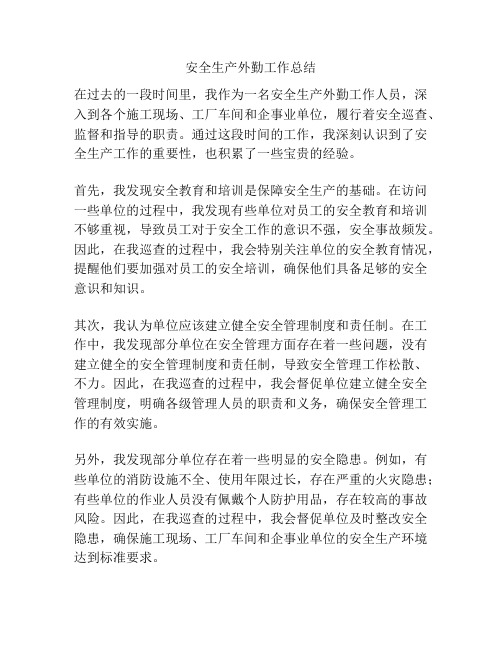 安全生产外勤工作总结

在过去的一段时间里，我作为一名安全生产外勤工作人员，深入到各个施工现场、工厂车间和企事业单位，履行着安全巡查、监督和指导的职责。通过这段时间的工作，我深刻认识到了安全生产工作的重要性，也积累了一些宝贵的经验。

首先，我发现安全教育和培训是保障安全生产的基础。在访问一些单位的过程中，我发现有些单位对员工的安全教育和培训不够重视，导致员工对于安全工作的意识不强，安全事故频发。因此，在我巡查的过程中，我会特别关注单位的安全教育情况，提醒他们要加强对员工的安全培训，确保他们具备足够的安全意识和知识。

其次，我认为单位应该建立健全安全管理制度和责任制。在工作中，我发现部分单位在安全管理方面存在着一些问题，没有建立健全的安全管理制度和责任制，导致安全管理工作松散、不力。因此，在我巡查的过程中，我会督促单位建立健全安全管理制度，明确各级管理人员的职责和义务，确保安全管理工作的有效实施。

另外，我发现部分单位存在着一些明显的安全隐患。例如，有些单位的消防设施不全、使用年限过长，存在严重的火灾隐患；有些单位的作业人员没有佩戴个人防护用品，存在较高的事故风险。因此，在我巡查的过程中，我会督促单位及时整改安全隐患，确保施工现场、工厂车间和企事业单位的安全生产环境达到标准要求。